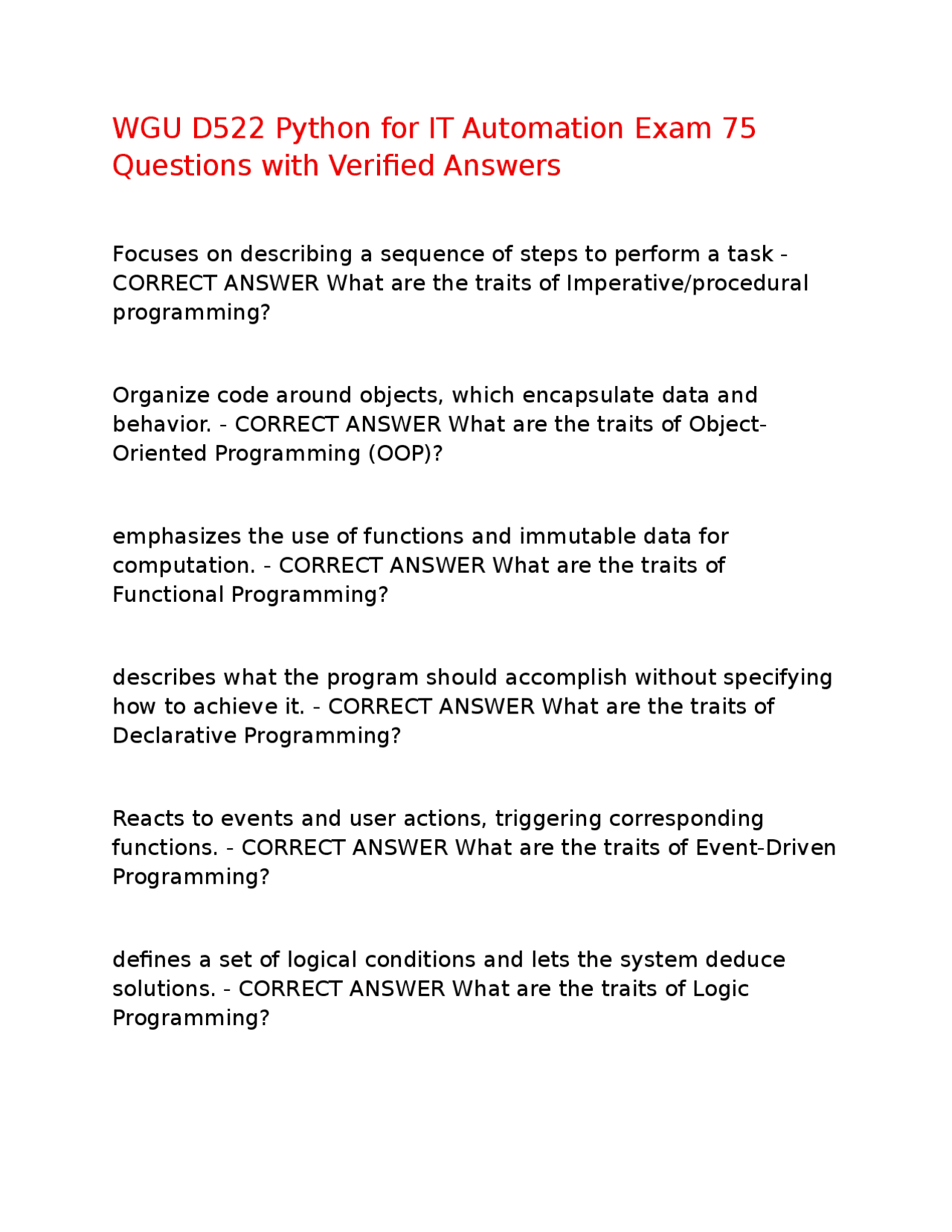 WGU D522 Python for IT Automation Exam 75 Questions with Verified Answers

Focuses on describing a sequence of steps to perform a task - CORRECT ANSWER What are the traits of Imperative/procedural programming?

Organize code around objects, which encapsulate data and behavior. - CORRECT ANSWER What are the traits of Object-Oriented Programming (OOP)?

emphasizes the use of functions and immutable data for computation. - CORRECT ANSWER What are the traits of Functional Programming?

describes what the program should accomplish without specifying how to achieve it. - CORRECT ANSWER What are the traits of Declarative Programming?

Reacts to events and user actions, triggering corresponding functions. - CORRECT ANSWER What are the traits of Event-Driven Programming?

defines a set of logical conditions and lets the system deduce solutions. - CORRECT ANSWER What are the traits of Logic Programming?